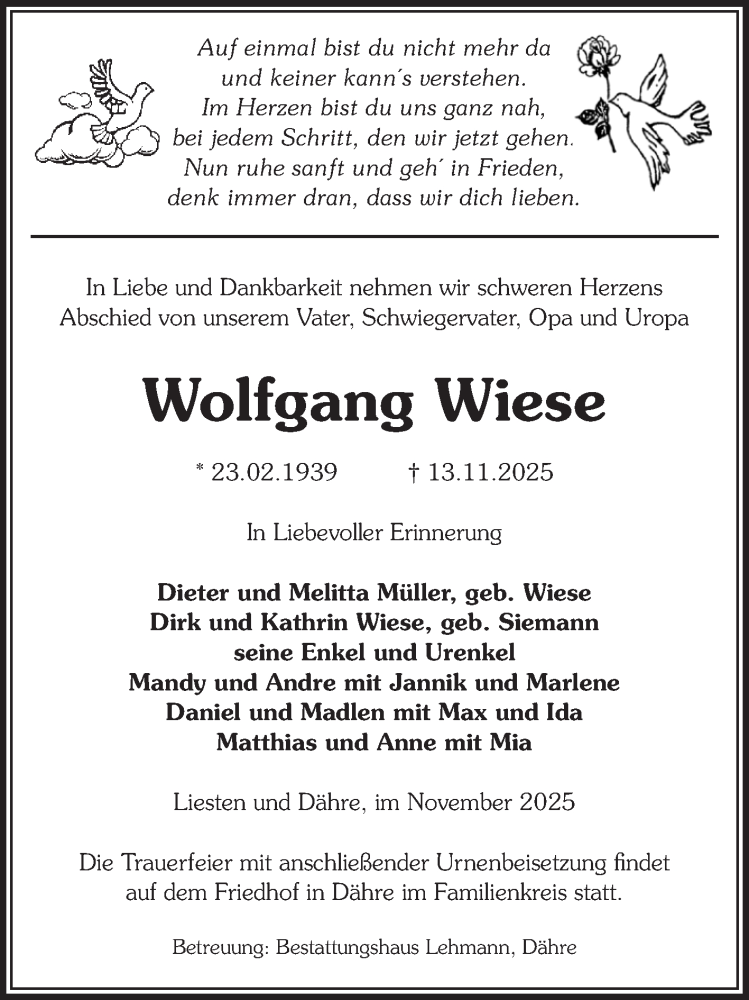 Auf einmal bist du nicht mehr da
und keiner kann´s verstehen.
Im Herzen bist du uns ganz nah,
bei jedem Schritt, den wir jetzt gehen.
Nun ruhe sanft und geh´ in Frieden,
denk immer dran, dass wir dich lieben.

In Liebe und Dankbarkeit nehmen wir schweren Herzens Abschied von unserem Vater, Schwiegervater, Opa und Uropa

Wolfgang Wiese

* 23.02.1939 † 13.11.2025

In Liebevoller Erinnerung

Dieter und Melitta Müller, geb. Wiese
Dirk und Kathrin Wiese, geb. Siemann
seine Enkel und Urenkel
Mandy und Andre mit Jannik und Marlene
Daniel und Madlen mit Max und Ida
Matthias und Anne mit Mia

Liesten und Dähre, im November 2025

Die Trauerfeier mit anschließender Urnenbeisetzung findet auf dem Friedhof in Dähre im Familienkreis statt.

Betreuung: Bestattungshaus Lehmann, Dähre